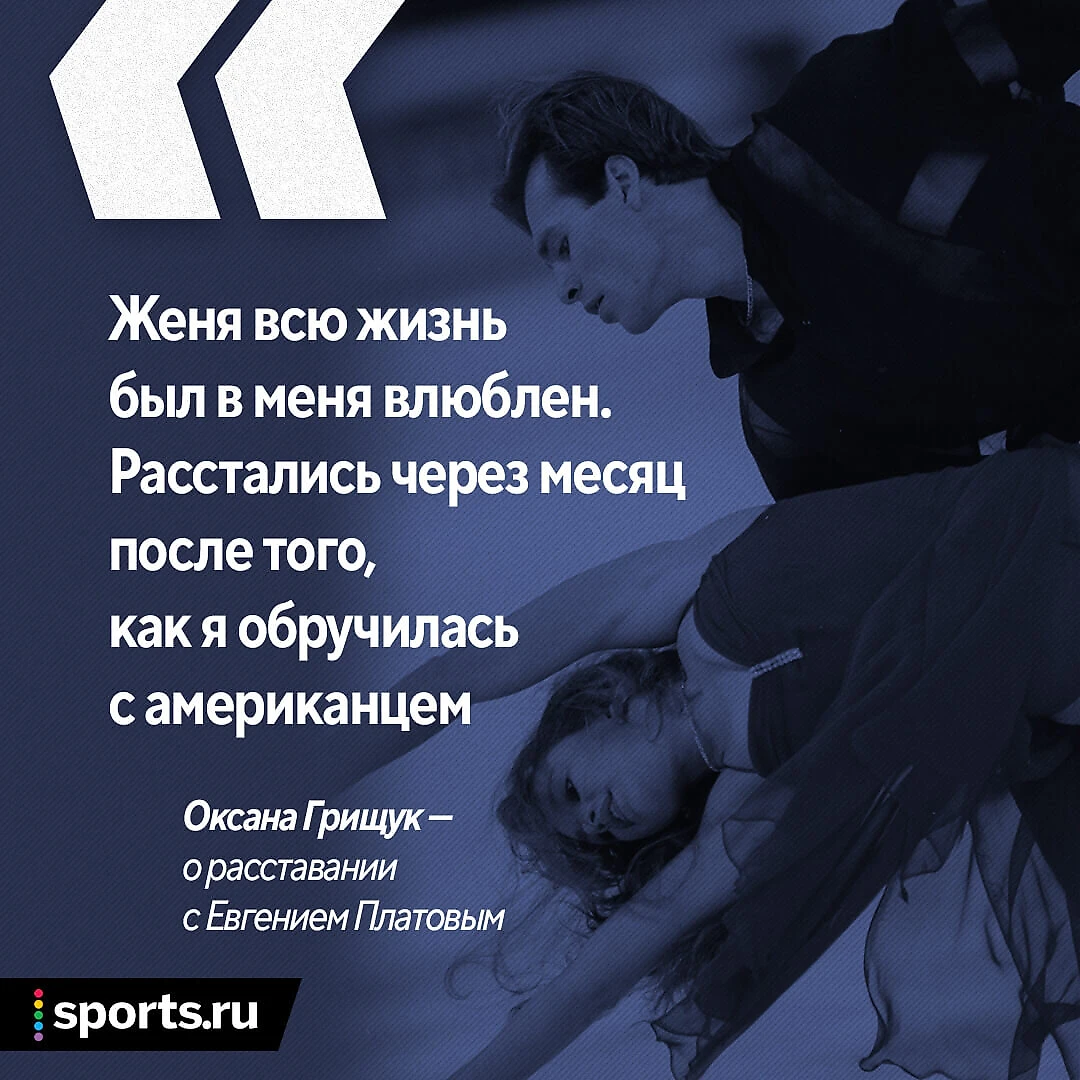 «

Женя всю жизнь был в меня влюблен. Расстались через месяц после того, как я обручилась с американцем

Оксана Грищук — о расставании с Евгением Платовым

sports.ru